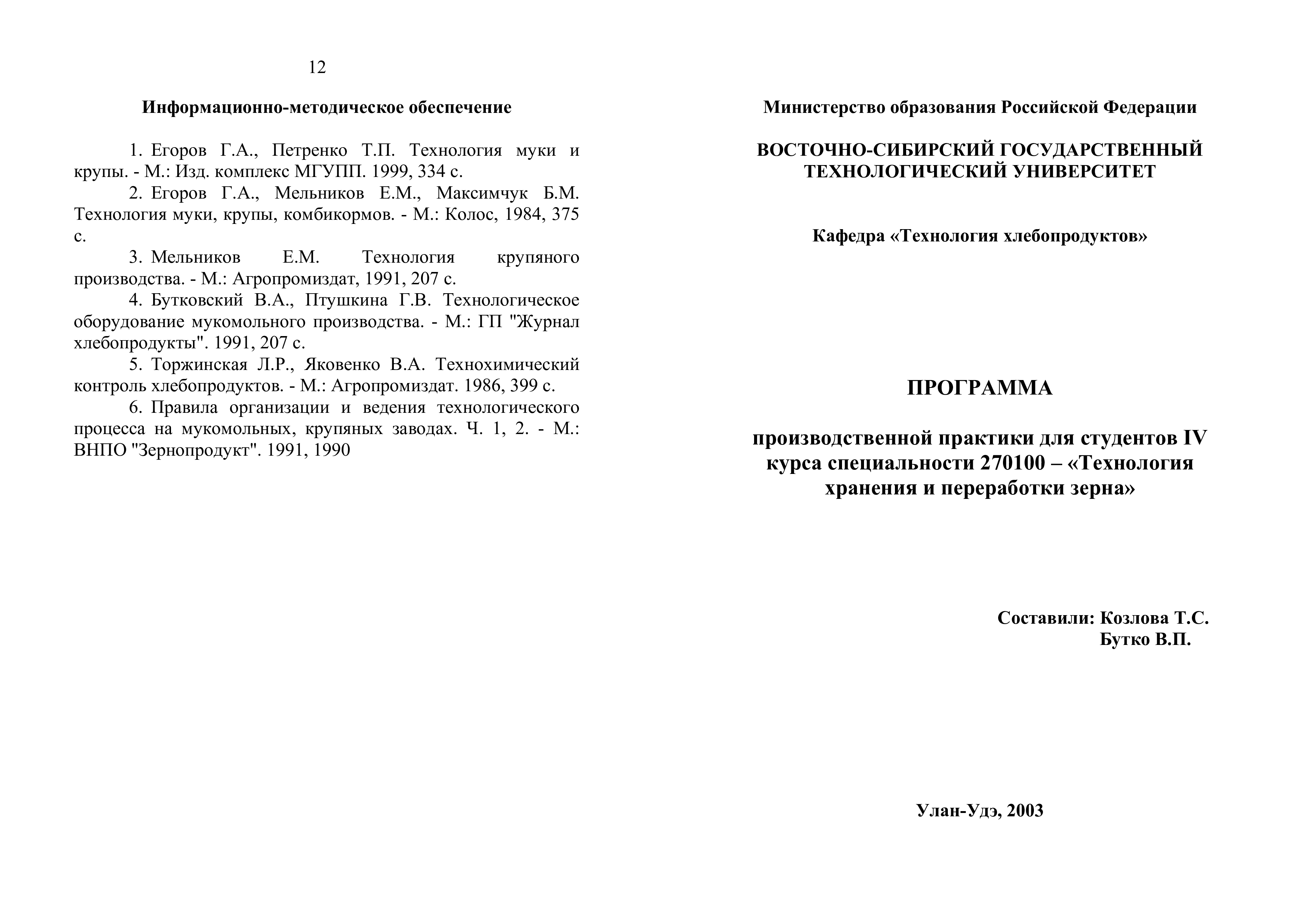 12

Информационно-методическое обеспечение

1. Егоров Г.А., Петренко Т.П. Технология муки и крупы. - М.: Изд. комплекс МГУПП. 1999, 334 с.

2. Егоров Г.А., Мельников Е.М., Максимчук Б.М. Технология муки, крупы, комбикормов. - М.: Колос, 1984, 375 с.

3. Мельников Е.М. Технология крупяного производства. - М.: Агропромиздат, 1991, 207 с.

4. Бутковский В.А., Птушкина Г.В. Технологическое оборудование мукомольного производства. - М.: ГП "Журнал хлебопродукты". 1991, 207 с.

5. Торжинская Л.Р., Яковенко В.А. Технохимический контроль хлебопродуктов. - М.: Агропромиздат. 1986, 399 с.

6. Правила организации и ведения технологического процесса на мукомольных, крупяных заводах. Ч. 1, 2. - М.: ВНПО "Зернопродукт". 1991, 1990

Министерство образования Российской Федерации

ВОСТОЧНО-СИБИРСКИЙ ГОСУДАРСТВЕННЫЙ ТЕХНОЛОГИЧЕСКИЙ УНИВЕРСИТЕТ

Кафедра «Технология хлебопродуктов»

ПРОГРАММА

производственной практики для студентов IV курса специальности 270100 – «Технология хранения и переработки зерна»

Составили: Козлова Т.С.
Бутко В.П.

Улан-Удэ, 2003